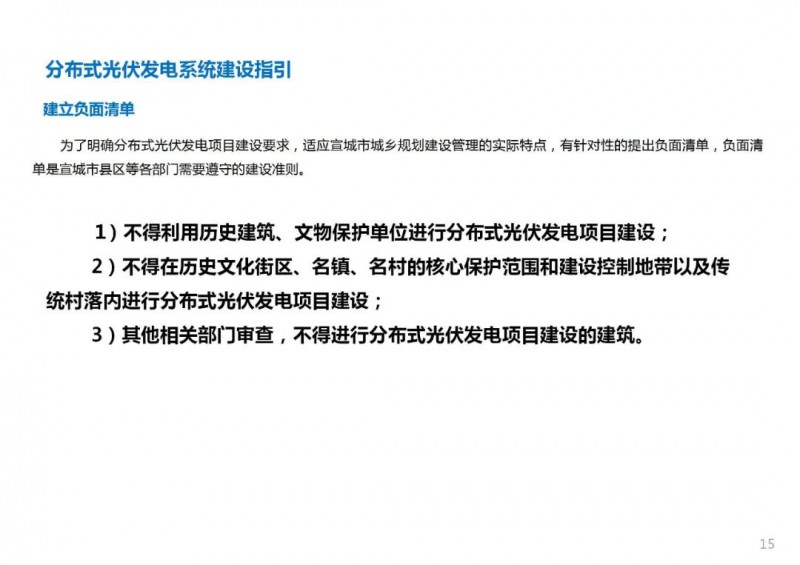 分布式光伏发电系统建设指引

建立负面清单

为了明确分布式光伏发电项目建设要求，适应宣城市城乡规划建设管理的实际特点，有针对性的提出负面清单，负面清单是宣城市县区等各部门需要遵守的建设准则。

1）不得利用历史建筑、文物保护单位进行分布式光伏发电项目建设；

2）不得在历史文化街区、名镇、名村的核心保护范围和建设控制地带以及传统村落内进行分布式光伏发电项目建设；

3）其他相关部门审查，不得进行分布式光伏发电项目建设的建筑。

15